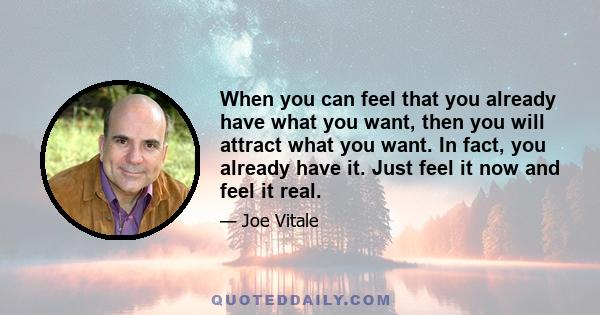 When you can feel that you already have what you want, then you will attract what you want. In fact, you already have it. Just feel it now and feel it real.

— Joe Vitale

QUOTEDDAILY.COM